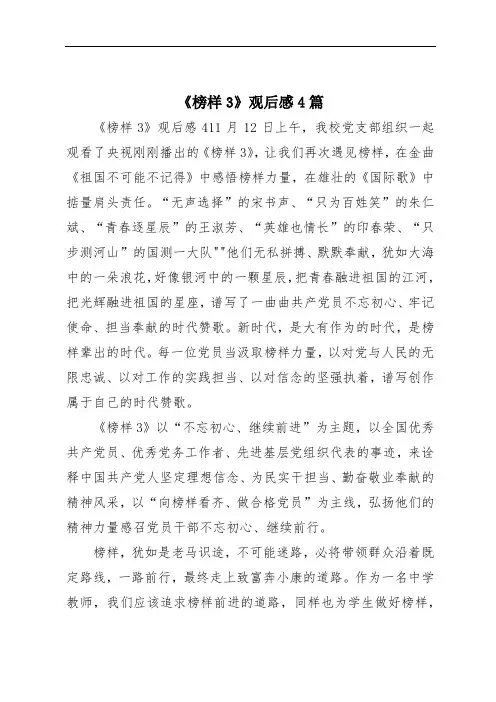 《榜样 3》观后感 4 篇

《榜样 3》观后感 411 月 12 日上午，我校党支部组织一起观看了央视刚刚播出的《榜样 3》，让我们再次遇见榜样，在金曲《祖国不可能不记得》中感悟榜样力量，在雄壮的《国际歌》中掂量肩头责任。“无声选择”的宋书声、“只为百姓笑”的朱仁斌、“青春逐星辰”的王淑芳、“英雄也情长”的印春荣、“只步测河山”的国测一大队""他们无私拼搏、默默奉献，犹如大海中的一朵浪花，好像银河中的一颗星辰，把青春融进祖国的江河，把光辉融进祖国的星座，谱写了一曲曲共产党员不忘初心、牢记使命、担当奉献的时代赞歌。新时代，是大有作为的时代，是榜样辈出的时代。每一位党员当汲取榜样力量，以对党与人民的无限忠诚、以对工作的实践担当、以对信念的坚强执着，谱写创作属于自己的时代赞歌。

《榜样 3》以“不忘初心、继续前进”为主题，以全国优秀共产党员、优秀党务工作者、先进基层党组织代表的事迹，来诠释中国共产党人坚定理想信念、为民实干担当、勤奋敬业奉献的精神风采，以“向榜样看齐、做合格党员”为主线，弘扬他们的精神力量感召党员干部不忘初心、继续前行。

榜样，犹如是老马识途，不可能迷路，必将带领群众沿着既定路线，一路前行，最终走上致富奔小康的道路。作为一名中学教师，我们应该追求榜样前进的道路，同样也为学生做好榜样，